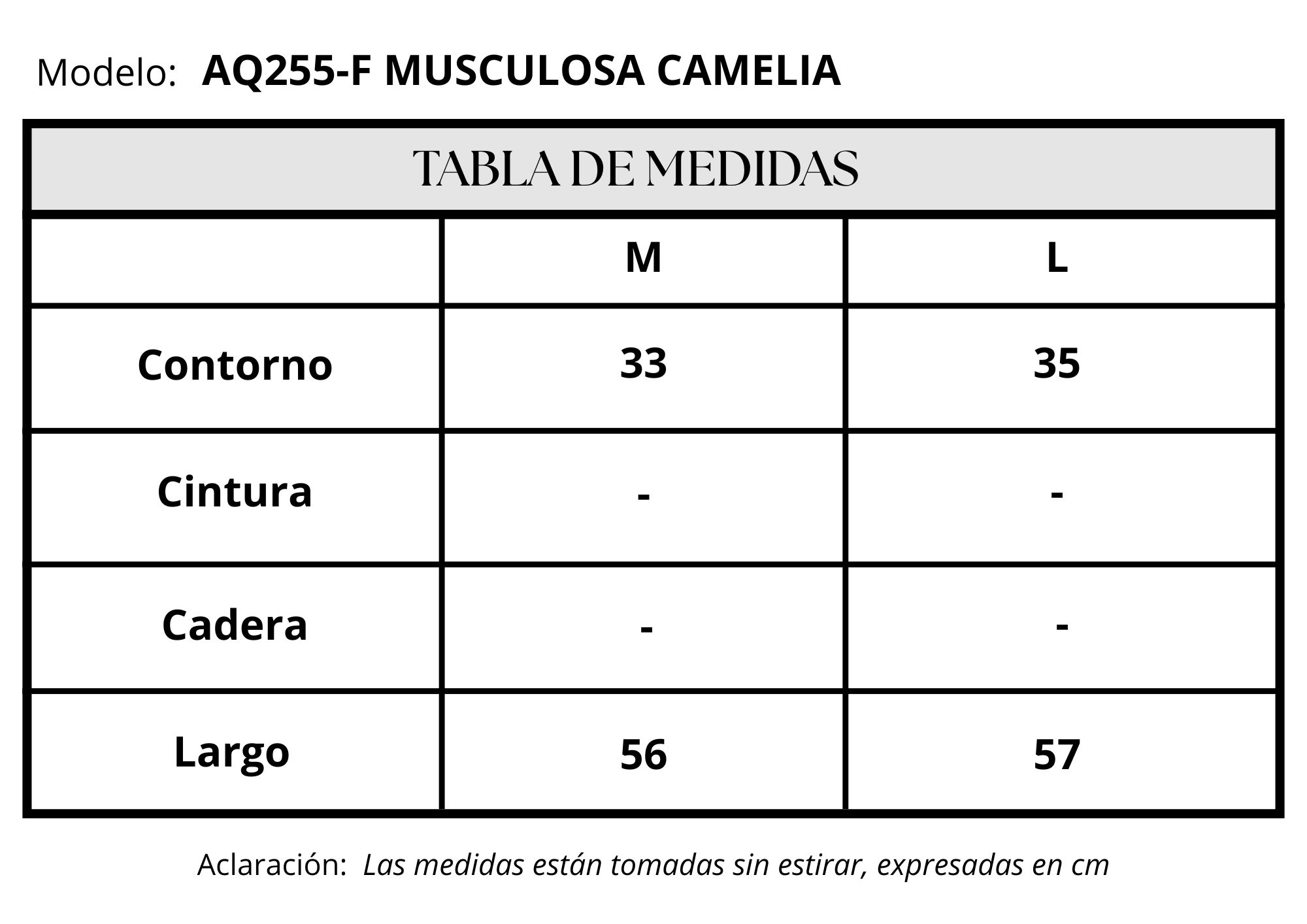 Modelo: AQ255-F MUSCULOSA CAMELIA

TABLA DE MEDIDAS

| | M | L |
|---|---|---|
| Contorno | 33 | 35 |
| Cintura | - | - |
| Cadera | - | - |
| Largo | 56 | 57 |

Aclaración: Las medidas están tomadas sin estirar, expresadas en cm